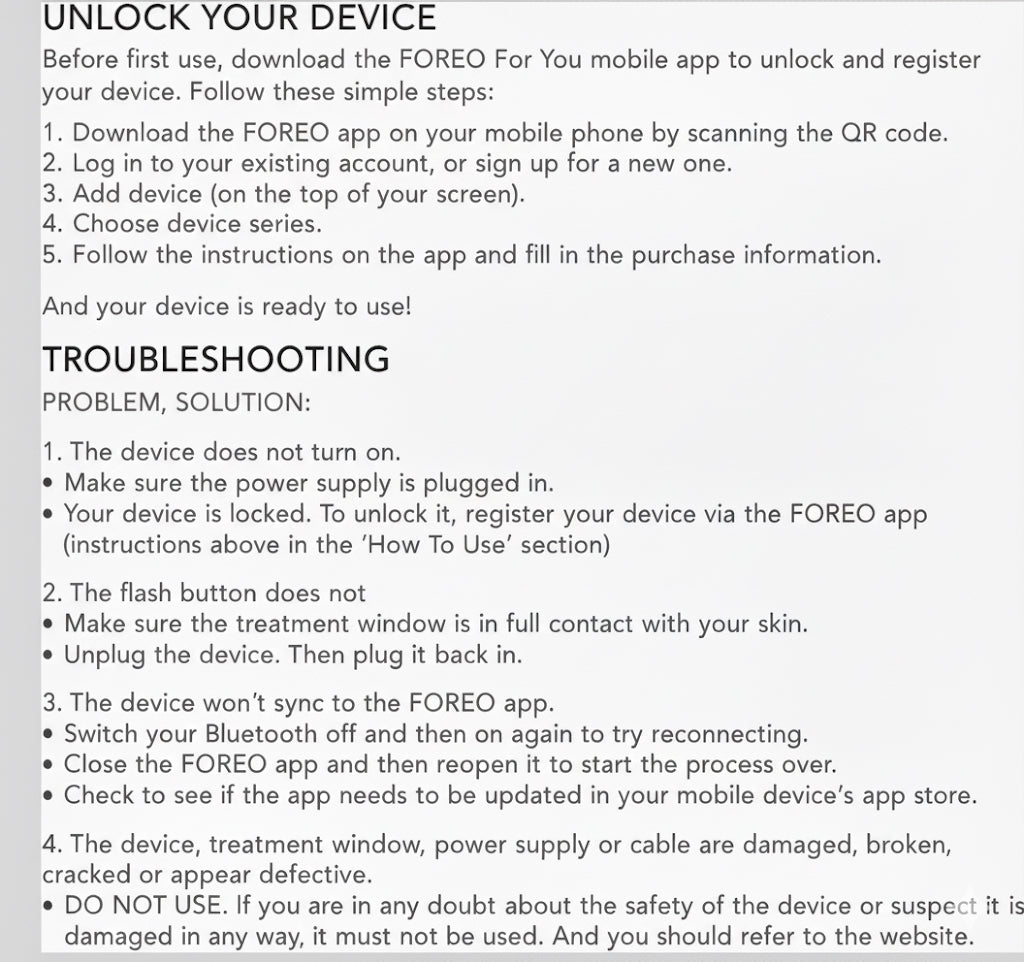 UNLOCK YOUR DEVICE
Before first use, download the FOREO For You mobile app to unlock and register your device. Follow these simple steps:
1. Download the FOREO app on your mobile phone by scanning the QR code.
2. Log in to your existing account, or sign up for a new one.
3. Add device (on the top of your screen).
4. Choose device series.
5. Follow the instructions on the app and fill in the purchase information.

And your device is ready to use!

TROUBLESHOOTING
PROBLEM, SOLUTION:

1. The device does not turn on.
• Make sure the power supply is plugged in.
• Your device is locked. To unlock it, register your device via the FOREO app (instructions above in the 'How To Use' section)

2. The flash button does not
• Make sure the treatment window is in full contact with your skin.
• Unplug the device. Then plug it back in.

3. The device won't sync to the FOREO app.
• Switch your Bluetooth off and then on again to try reconnecting.
• Close the FOREO app and then reopen it to start the process over.
• Check to see if the app needs to be updated in your mobile device's app store.

4. The device, treatment window, power supply or cable are damaged, broken, cracked or appear defective.
• DO NOT USE. If you are in any doubt about the safety of the device or suspect it is damaged in any way, it must not be used. And you should refer to the website.